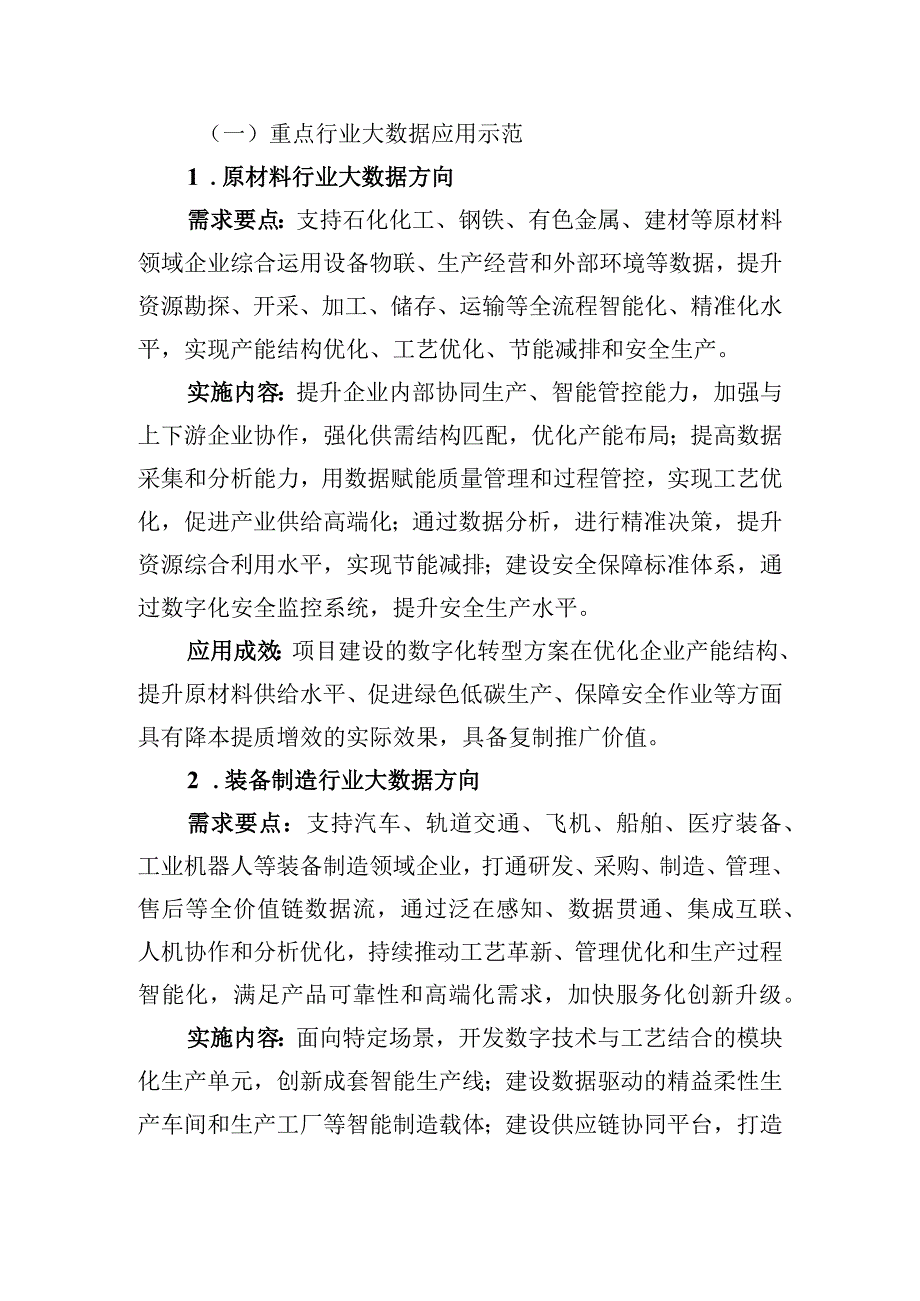 （一）重点行业大数据应用示范

1．原材料行业大数据方向

需求要点：支持石化化工、钢铁、有色金属、建材等原材料领域企业综合运用设备物联、生产经营和外部环境等数据，提升资源勘探、开采、加工、储存、运输等全流程智能化、精准化水平，实现产能结构优化、工艺优化、节能减排和安全生产。

实施内容：提升企业内部协同生产、智能管控能力，加强与上下游企业协作，强化供需结构匹配，优化产能布局；提高数据采集和分析能力，用数据赋能质量管理和过程管控，实现工艺优化，促进产业供给高端化；通过数据分析，进行精准决策，提升资源综合利用水平，实现节能减排；建设安全保障标准体系，通过数字化安全监控系统，提升安全生产水平。

应用成效：项目建设的数字化转型方案在优化企业产能结构、提升原材料供给水平、促进绿色低碳生产、保障安全作业等方面具有降本提质增效的实际效果，具备复制推广价值。

2．装备制造行业大数据方向

需求要点：支持汽车、轨道交通、飞机、船舶、医疗装备、工业机器人等装备制造领域企业，打通研发、采购、制造、管理、售后等全价值链数据流，通过泛在感知、数据贯通、集成互联、人机协作和分析优化，持续推动工艺革新、管理优化和生产过程智能化，满足产品可靠性和高端化需求，加快服务化创新升级。

实施内容：面向特定场景，开发数字技术与工艺结合的模块化生产单元，创新成套智能生产线；建设数据驱动的精益柔性生产车间和生产工厂等智能制造载体；建设供应链协同平台，打造